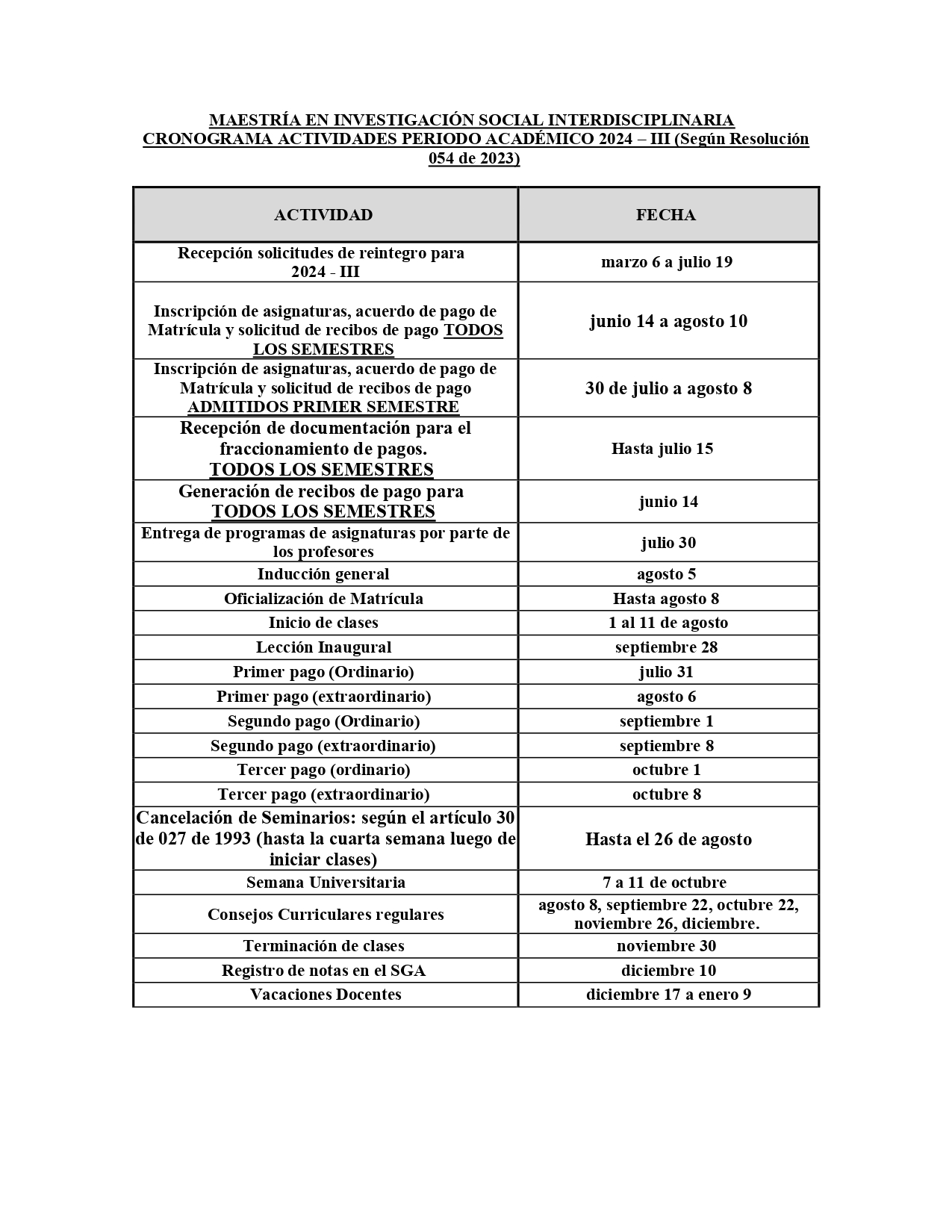 MAESTRÍA EN INVESTIGACIÓN SOCIAL INTERDISCIPLINARIA
CRONOGRAMA ACTIVIDADES PERIODO ACADÉMICO 2024 – III (Según Resolución 054 de 2023)

| ACTIVIDAD | FECHA |
|---|---|
| Recepción solicitudes de reintegro para 2024 - III | marzo 6 a julio 19 |
| Inscripción de asignaturas, acuerdo de pago de Matrícula y solicitud de recibos de pago TODOS LOS SEMESTRES | junio 14 a agosto 10 |
| Inscripción de asignaturas, acuerdo de pago de Matrícula y solicitud de recibos de pago ADMITIDOS PRIMER SEMESTRE | 30 de julio a agosto 8 |
| Recepción de documentación para el fraccionamiento de pagos. TODOS LOS SEMESTRES | Hasta julio 15 |
| Generación de recibos de pago para TODOS LOS SEMESTRES | junio 14 |
| Entrega de programas de asignaturas por parte de los profesores | julio 30 |
| Inducción general | agosto 5 |
| Oficialización de Matrícula | Hasta agosto 8 |
| Inicio de clases | 1 al 11 de agosto |
| Lección Inaugural | septiembre 28 |
| Primer pago (Ordinario) | julio 31 |
| Primer pago (extraordinario) | agosto 6 |
| Segundo pago (Ordinario) | septiembre 1 |
| Segundo pago (extraordinario) | septiembre 8 |
| Tercer pago (ordinario) | octubre 1 |
| Tercer pago (extraordinario) | octubre 8 |
| Cancelación de Seminarios: según el artículo 30 de 027 de 1993 (hasta la cuarta semana luego de iniciar clases) | Hasta el 26 de agosto |
| Semana Universitaria | 7 a 11 de octubre |
| Consejos Curriculares regulares | agosto 8, septiembre 22, octubre 22, noviembre 26, diciembre. |
| Terminación de clases | noviembre 30 |
| Registro de notas en el SGA | diciembre 10 |
| Vacaciones Docentes | diciembre 17 a enero 9 |